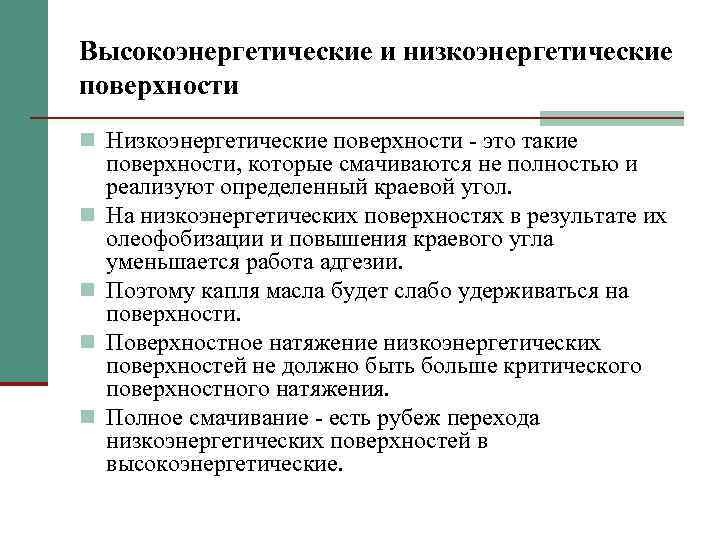 Высокоэнергетические и низкоэнергетические поверхности

Низкоэнергетические поверхности - это такие поверхности, которые смачиваются не полностью и реализуют определенный краевой угол.

На низкоэнергетических поверхностях в результате их олеофобизации и повышения краевого угла уменьшается работа адгезии.

Поэтому капля масла будет слабо удерживаться на поверхности.

Поверхностное натяжение низкоэнергетических поверхностей не должно быть больше критического поверхностного натяжения.

Полное смачивание - есть рубеж перехода низкоэнергетических поверхностей в высокоэнергетические.